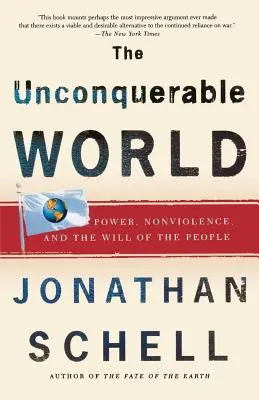 "This book mounts perhaps the most impressive argument ever made that there exists a viable and desirable alternative to the continued reliance on war."
—The New York Times

The Unconquerable WORLD

POWER, NONVIOLENCE, AND THE WILL OF THE PEOPLE

JONATHAN SCHELL

AUTHOR OF THE FATE OF THE EARTH